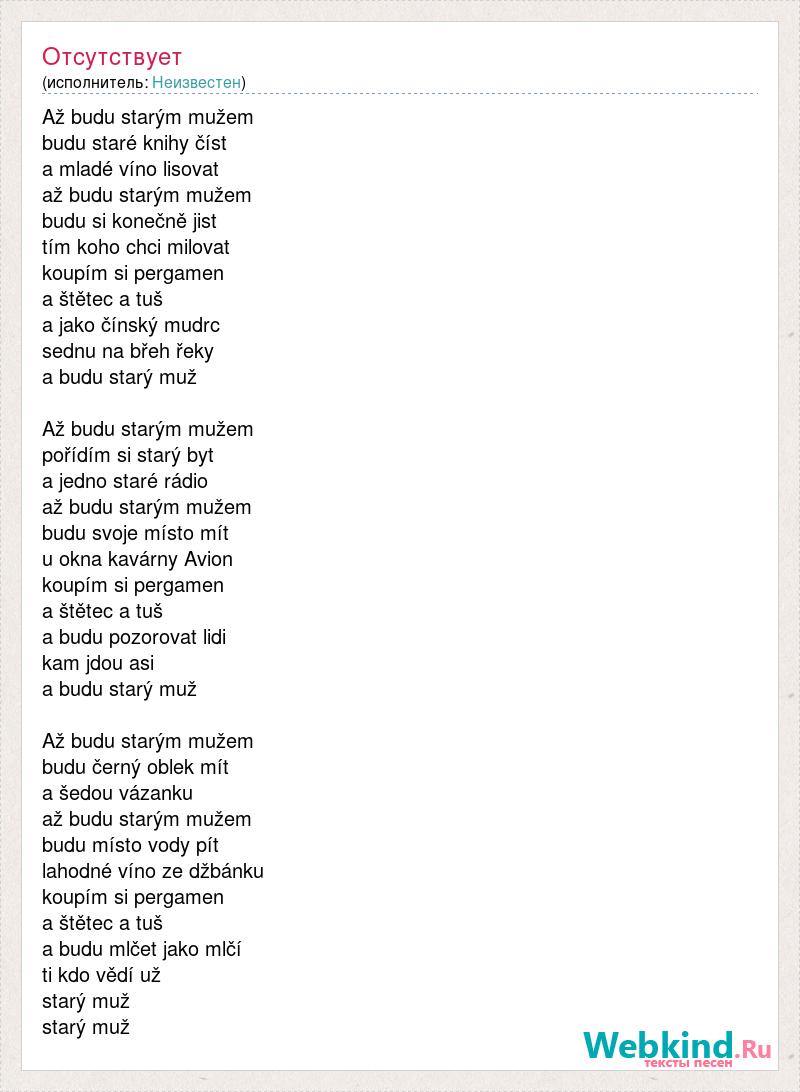 Отсутствует
(исполнитель: Неизвестен)

Až budu starým mužem
budu staré knihy číst
a mladé víno lisovat
až budu starým mužem
budu si konečně jist
tím koho chci milovat
koupím si pergamen
a štětec a tuš
a jako čínský mudrc
sednu na břeh řeky
a budu starý muž

Až budu starým mužem
pořídím si starý byt
a jedno staré rádio
až budu starým mužem
budu svoje místo mít
u okna kavárny Avion
koupím si pergamen
a štětec a tuš
a budu pozorovat lidi
kam jdou asi
a budu starý muž

Až budu starým mužem
budu černý oblek mít
a šedou vázanku
až budu starým mužem
budu místo vody pít
lahodné víno ze džbánku
koupím si pergamen
a štětec a tuš
a budu mlčet jako mlčí
ti kdo vědí už
starý muž
starý muž

Webkind.Ru
тексты песен